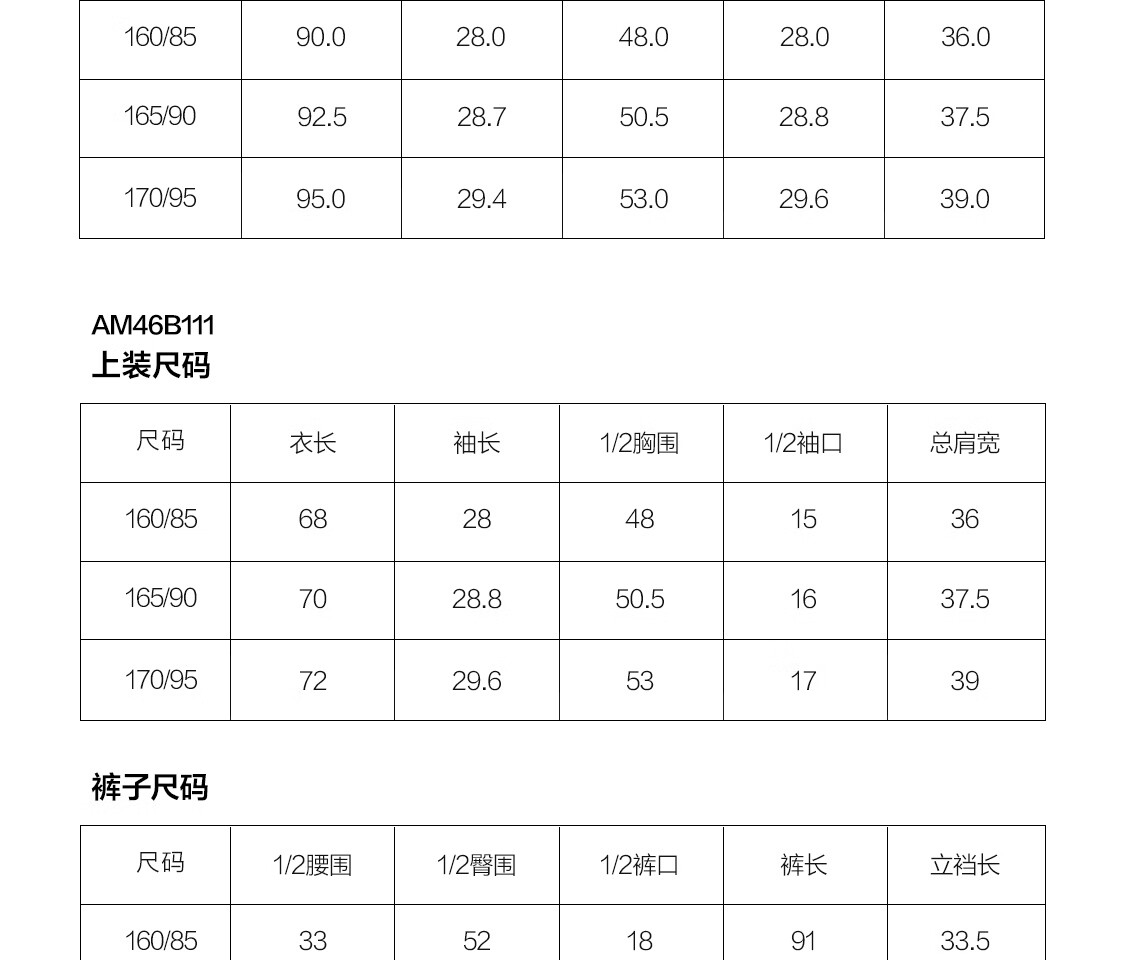 | 160/85 | 90.0 | 28.0 | 48.0 | 28.0 | 36.0 |
|---|---|---|---|---|---|
| 165/90 | 92.5 | 28.7 | 50.5 | 28.8 | 37.5 |
| 170/95 | 95.0 | 29.4 | 53.0 | 29.6 | 39.0 |

AM46B111
上装尺码

| 尺码 | 衣长 | 袖长 | 1/2胸围 | 1/2袖口 | 总肩宽 |
|---|---|---|---|---|---|
| 160/85 | 68 | 28 | 48 | 15 | 36 |
| 165/90 | 70 | 28.8 | 50.5 | 16 | 37.5 |
| 170/95 | 72 | 29.6 | 53 | 17 | 39 |

裤子尺码

| 尺码 | 1/2腰围 | 1/2臀围 | 1/2裤口 | 裤长 | 立裆长 |
|---|---|---|---|---|---|
| 160/85 | 33 | 52 | 18 | 91 | 33.5 |